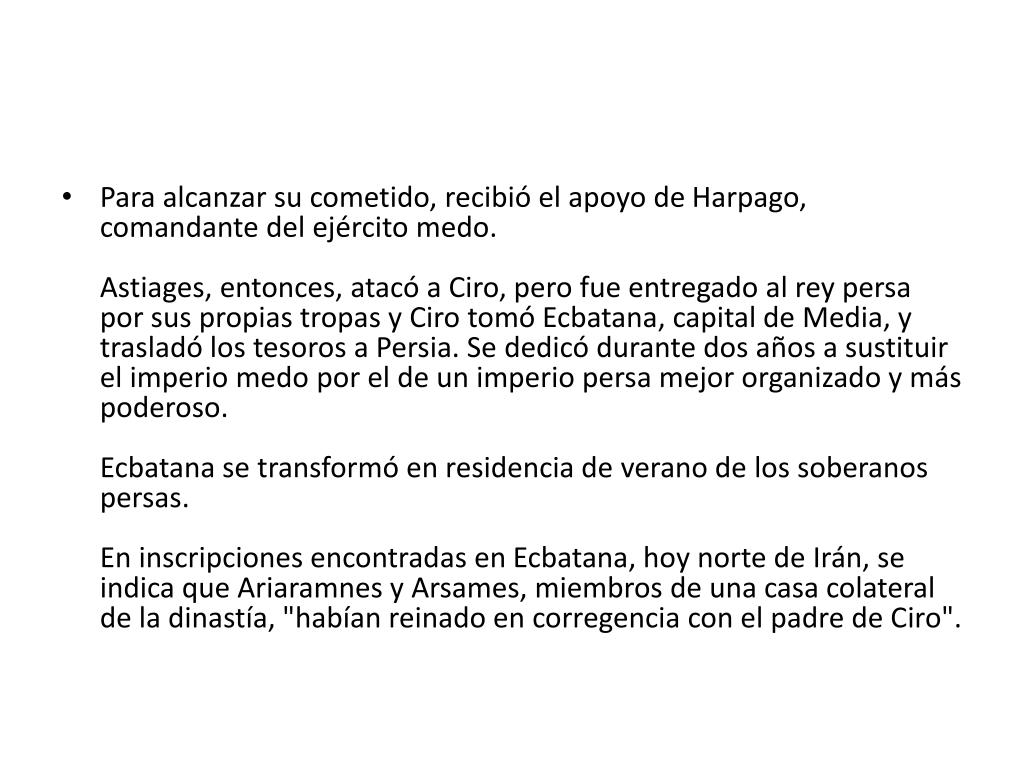 • Para alcanzar su cometido, recibió el apoyo de Harpago, comandante del ejército medo.

Astiages, entonces, atacó a Ciro, pero fue entregado al rey persa por sus propias tropas y Ciro tomó Ecbatana, capital de Media, y trasladó los tesoros a Persia. Se dedicó durante dos años a sustituir el imperio medo por el de un imperio persa mejor organizado y más poderoso.

Ecbatana se transformó en residencia de verano de los soberanos persas.

En inscripciones encontradas en Ecbatana, hoy norte de Irán, se indica que Ariaramnes y Arsames, miembros de una casa colateral de la dinastía, "habían reinado en corregencia con el padre de Ciro".